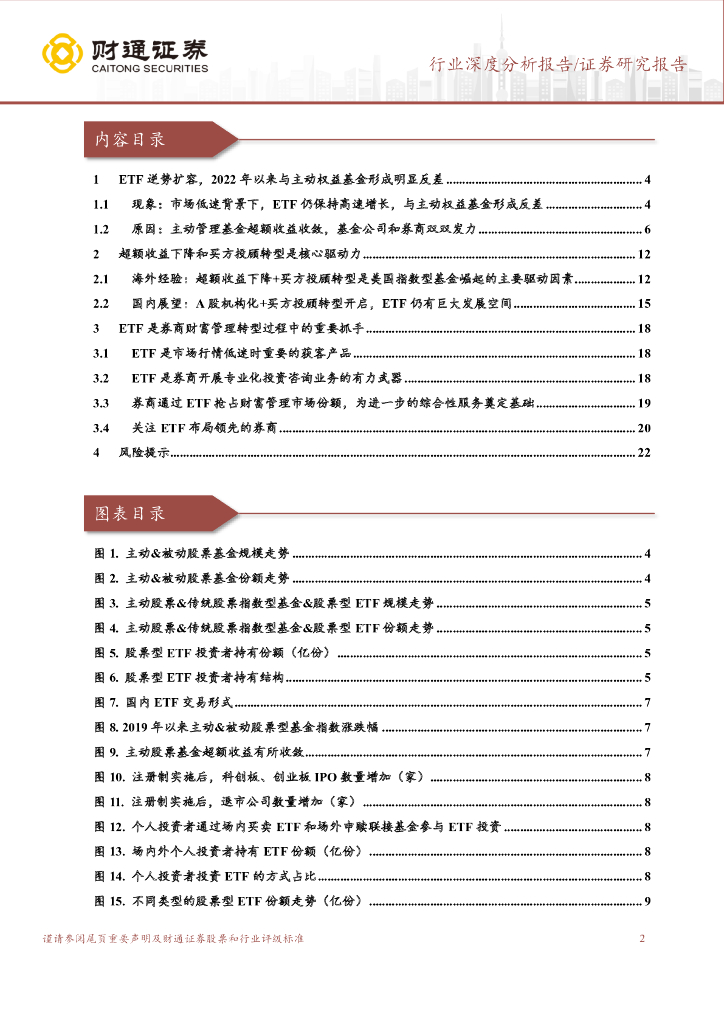 财通证券
CAITONG SECURITIES

行业深度分析报告/证券研究报告

内容目录

1 ETF 逆势扩容，2022 年以来与主动权益基金形成明显反差 ........ 4
1.1 现象：市场低迷背景下，ETF 仍保持高速增长，与主动权益基金形成反差 ........ 4
1.2 原因：主动管理基金超额收益收敛，基金公司和券商双双发力 ........ 6
2 超额收益下降和买方投顾转型是核心驱动力 ........ 12
2.1 海外经验：超额收益下降+买方投顾转型是美国指数型基金崛起的主要驱动因素 ........ 12
2.2 国内展望：A 股机构化+买方投顾转型开启，ETF 仍有巨大发展空间 ........ 15
3 ETF 是券商财富管理转型过程中的重要抓手 ........ 18
3.1 ETF 是市场行情低迷时重要的获客产品 ........ 18
3.2 ETF 是券商开展专业化投资咨询业务的有力武器 ........ 18
3.3 券商通过 ETF 抢占财富管理市场份额，为进一步的综合性服务奠定基础 ........ 19
3.4 关注 ETF 布局领先的券商 ........ 20
4 风险提示 ........ 22

图表目录

图 1. 主动&被动股票基金规模走势 ........ 4
图 2. 主动&被动股票基金份额走势 ........ 4
图 3. 主动股票&传统股票指数型基金&股票型 ETF 规模走势 ........ 5
图 4. 主动股票&传统股票指数型基金&股票型 ETF 份额走势 ........ 5
图 5. 股票型 ETF 投资者持有份额（亿份） ........ 5
图 6. 股票型 ETF 投资者持有结构 ........ 5
图 7. 国内 ETF 交易形式 ........ 7
图 8. 2019 年以来主动&被动股票型基金指数涨跌幅 ........ 7
图 9. 主动股票基金超额收益有所收敛 ........ 7
图 10. 注册制实施后，科创板、创业板 IPO 数量增加（家） ........ 8
图 11. 注册制实施后，退市公司数量增加（家） ........ 8
图 12. 个人投资者通过场内买卖 ETF 和场外申赎联接基金参与 ETF 投资 ........ 8
图 13. 场内外个人投资者持有 ETF 份额（亿份） ........ 8
图 14. 个人投资者投资 ETF 的方式占比 ........ 8
图 15. 不同类型的股票型 ETF 份额走势（亿份） ........ 9

谨请参阅尾页重要声明及财通证券股票和行业评级标准 2